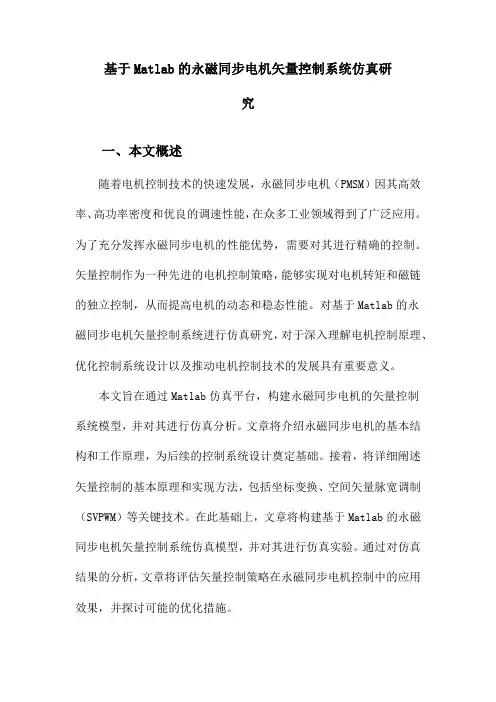 基于Matlab的永磁同步电机矢量控制系统仿真研究

一、本文概述

随着电机控制技术的快速发展，永磁同步电机（PMSM）因其高效率、高功率密度和优良的调速性能，在众多工业领域得到了广泛应用。为了充分发挥永磁同步电机的性能优势，需要对其进行精确的控制。矢量控制作为一种先进的电机控制策略，能够实现对电机转矩和磁链的独立控制，从而提高电机的动态和稳态性能。对基于Matlab的永磁同步电机矢量控制系统进行仿真研究，对于深入理解电机控制原理、优化控制系统设计以及推动电机控制技术的发展具有重要意义。

本文旨在通过Matlab仿真平台，构建永磁同步电机的矢量控制系统模型，并对其进行仿真分析。文章将介绍永磁同步电机的基本结构和工作原理，为后续的控制系统设计奠定基础。接着，将详细阐述矢量控制的基本原理和实现方法，包括坐标变换、空间矢量脉宽调制（SVPWM）等关键技术。在此基础上，文章将构建基于Matlab的永磁同步电机矢量控制系统仿真模型，并对其进行仿真实验。通过对仿真结果的分析，文章将评估矢量控制策略在永磁同步电机控制中的应用效果，并探讨可能的优化措施。